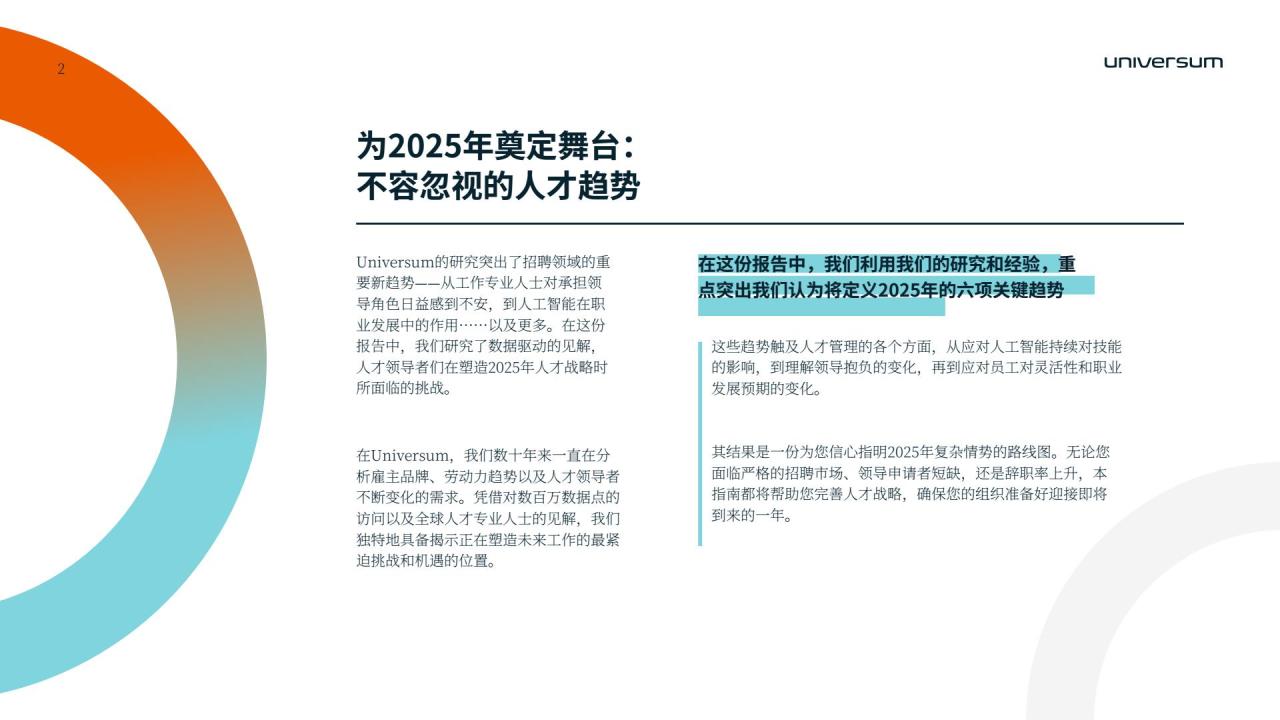 2

universum

为2025年奠定舞台：
不容忽视的人才趋势

Universum的研究突出了招聘领域的重要新趋势——从工作专业人士对承担领导角色日益感到不安，到人工智能在职业发展中的作用……以及更多。在这份报告中，我们研究了数据驱动的见解，人才领导者们在塑造2025年人才战略时所面临的挑战。

在Universum，我们数十年来一直在分析雇主品牌、劳动力趋势以及人才领导者不断变化的需求。凭借对数百万数据点的访问以及全球人才专业人士的见解，我们独特地具备揭示正在塑造未来工作的最紧迫挑战和机遇的位置。

在这份报告中，我们利用我们的研究和经验，重点突出我们认为将定义2025年的六项关键趋势

这些趋势触及人才管理的各个方面，从应对人工智能持续对技能的影响，到理解领导抱负的变化，再到应对员工对灵活性和职业发展预期的变化。

其结果是一份为您信心指明2025年复杂情势的路线图。无论您面临严格的招聘市场、领导申请者短缺，还是辞职率上升，本指南都将帮助您完善人才战略，确保您的组织准备好迎接即将到来的一年。